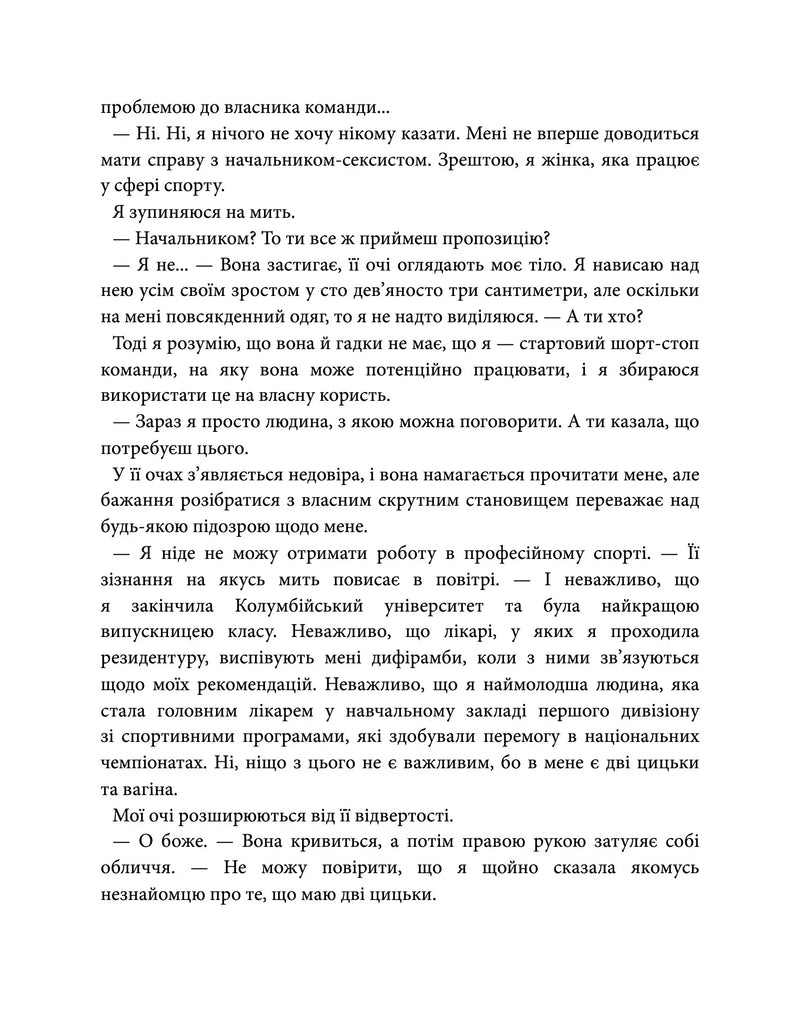 проблемою до власника команди...

— Ні. Ні, я нічого не хочу нікому казати. Мені не вперше доводиться мати справу з начальником-сексистом. Зрештою, я жінка, яка працює у сфері спорту.

Я зупиняюся на мить.

— Начальником? То ти все ж приймеш пропозицію?

— Я не... — Вона застигає, її очі оглядають моє тіло. Я нависаю над нею усім своїм зростом у сто дев'яносто три сантиметри, але оскільки на мені повсякденний одяг, то я не надто виділяюся. — А ти хто?

Тоді я розумію, що вона й гадки не має, що я — стартовий шорт-стоп команди, на яку вона може потенційно працювати, і я збираюся використати це на власну користь.

— Зараз я просто людина, з якою можна поговорити. А ти казала, що потребуєш цього.

У її очах з'являється недовіра, і вона намагається прочитати мене, але бажання розібратися з власним скрутним становищем переважає над будь-якою підозрою щодо мене.

— Я ніде не можу отримати роботу в професійному спорті. — Її зізнання на якусь мить повисає в повітрі. — І неважливо, що я закінчила Колумбійський університет та була найкращою випускницею класу. Неважливо, що лікарі, у яких я проходила резидентуру, виспівують мені дифірамби, коли з ними зв'язуються щодо моїх рекомендацій. Неважливо, що я наймолодша людина, яка стала головним лікарем у навчальному закладі першого дивізіону зі спортивними програмами, які здобували перемогу в національних чемпіонатах. Ні, ніщо з цього не є важливим, бо в мене є дві цицьки та вагіна.

Мої очі розширюються від її відвертості.

— О боже. — Вона кривиться, а потім правою рукою затуляє собі обличчя. — Не можу повірити, що я щойно сказала якомусь незнайомцю про те, що маю дві цицьки.